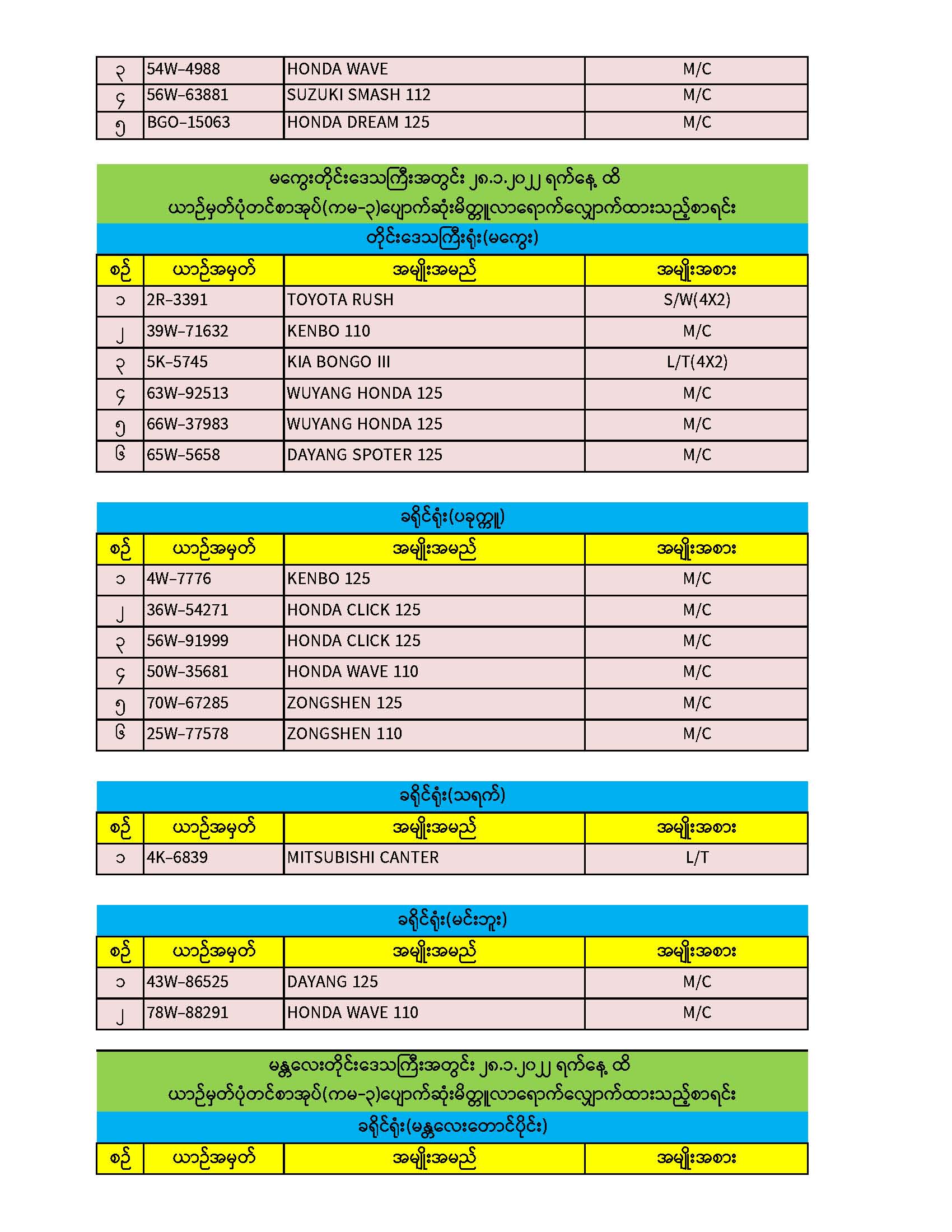 | ၃ | 54W-4988 | HONDA WAVE | M/C |
|---|---|---|---|
| ၄ | 56W-63881 | SUZUKI SMASH 112 | M/C |
| ၅ | BGO-15063 | HONDA DREAM 125 | M/C |

မကွေးတိုင်းဒေသကြီးအတွင်း ၂၈.၁.၂၀၂၂ ရက်နေ့ ထိ
ယာဉ်မှတ်ပုံတင်စာအုပ်(ကမ-၃)ပျောက်ဆုံးမိတ္တူလာရောက်လျှောက်ထားသည့်စာရင်း

တိုင်းဒေသကြီးရုံး(မကွေး)

| စဉ် | ယာဉ်အမှတ် | အမျိုးအမည် | အမျိုးအစား |
|---|---|---|---|
| ၁ | 2R-3391 | TOYOTA RUSH | S/W(4X2) |
| ၂ | 39W-71632 | KENBO 110 | M/C |
| ၃ | 5K-5745 | KIA BONGO III | L/T(4X2) |
| ၄ | 63W-92513 | WUYANG HONDA 125 | M/C |
| ၅ | 66W-37983 | WUYANG HONDA 125 | M/C |
| ၆ | 65W-5658 | DAYANG SPOTER 125 | M/C |

ခရိုင်ရုံး(ပခုက္ကူ)

| စဉ် | ယာဉ်အမှတ် | အမျိုးအမည် | အမျိုးအစား |
|---|---|---|---|
| ၁ | 4W-7776 | KENBO 125 | M/C |
| ၂ | 36W-54271 | HONDA CLICK 125 | M/C |
| ၃ | 56W-91999 | HONDA CLICK 125 | M/C |
| ၄ | 50W-35681 | HONDA WAVE 110 | M/C |
| ၅ | 70W-67285 | ZONGSHEN 125 | M/C |
| ၆ | 25W-77578 | ZONGSHEN 110 | M/C |

ခရိုင်ရုံး(သရက်)

| စဉ် | ယာဉ်အမှတ် | အမျိုးအမည် | အမျိုးအစား |
|---|---|---|---|
| ၁ | 4K-6839 | MITSUBISHI CANTER | L/T |

ခရိုင်ရုံး(မင်းဘူး)

| စဉ် | ယာဉ်အမှတ် | အမျိုးအမည် | အမျိုးအစား |
|---|---|---|---|
| ၁ | 43W-86525 | DAYANG 125 | M/C |
| ၂ | 78W-88291 | HONDA WAVE 110 | M/C |

မန္တလေးတိုင်းဒေသကြီးအတွင်း ၂၈.၁.၂၀၂၂ ရက်နေ့ ထိ
ယာဉ်မှတ်ပုံတင်စာအုပ်(ကမ-၃)ပျောက်ဆုံးမိတ္တူလာရောက်လျှောက်ထားသည့်စာရင်း

ခရိုင်ရုံး(မန္တလေးတောင်ပိုင်း)

| စဉ် | ယာဉ်အမှတ် | အမျိုးအမည် | အမျိုးအစား |
|---|---|---|---|